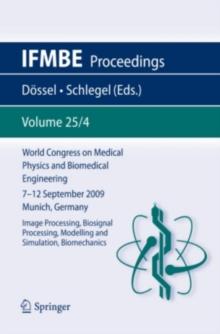 IFMBE Proceedings

Dössel • Schlegel (Eds.)

Volume 25/4

World Congress on Medical Physics and Biomedical Engineering

7–12 September 2009
Munich, Germany

Image Processing, Biosignal Processing, Modelling and Simulation, Biomechanics

Springer